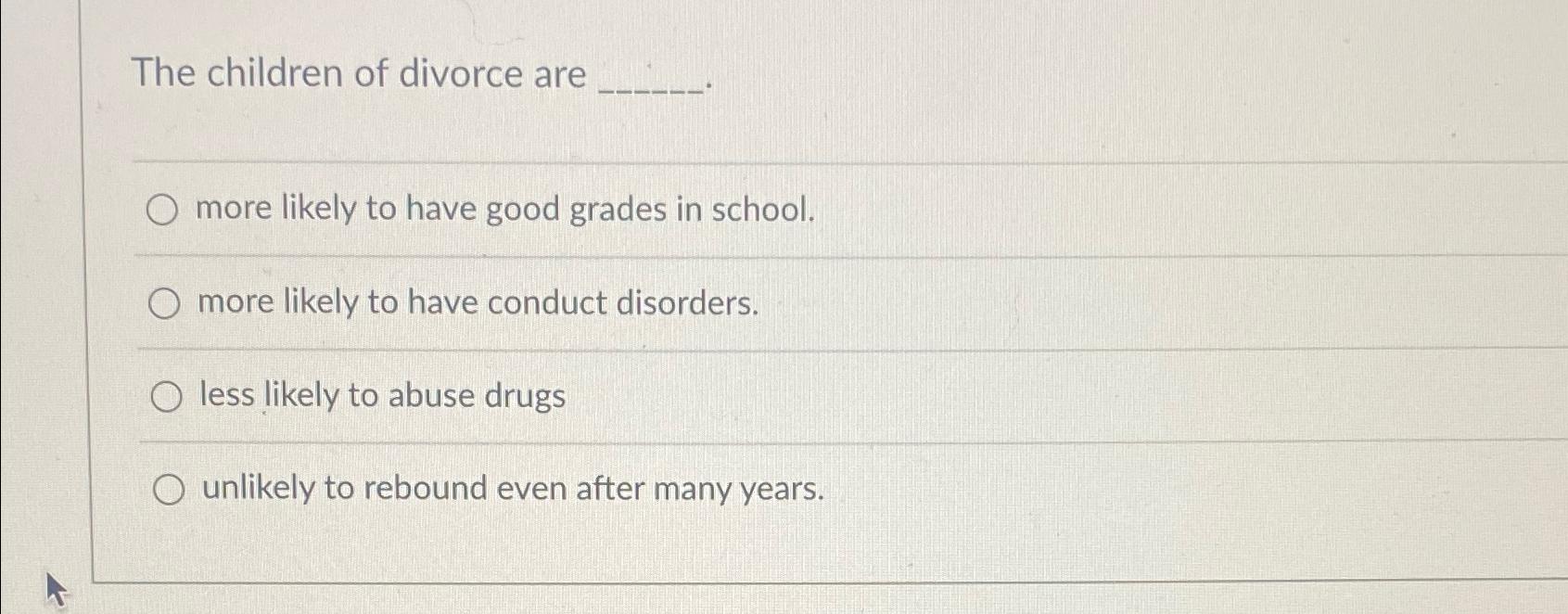 The children of divorce are ____.

○ more likely to have good grades in school.

○ more likely to have conduct disorders.

○ less likely to abuse drugs

○ unlikely to rebound even after many years.